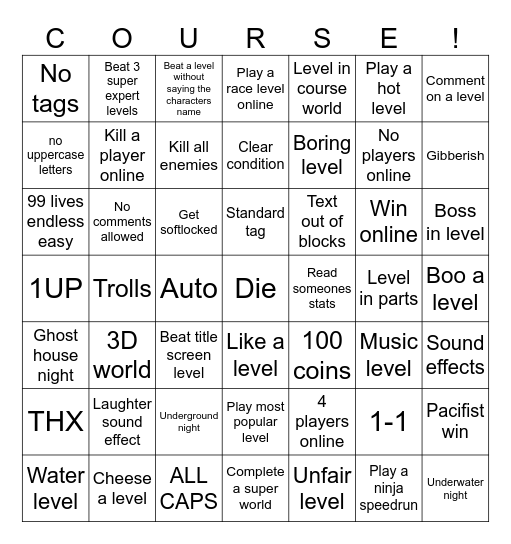 | C | O | U | R | S | E | ! |
|---|---|---|---|---|---|---|
| No tags | Beat 3 super expert levels | Beat a level without saying the characters name | Play a race level online | Level in course world | Play a hot level | Comment on a level |
| no uppercase letters | Kill a player online | Kill all enemies | Clear condition | Boring level | No players online | Gibberish |
| 99 lives endless easy | No comments allowed | Get softlocked | Standard tag | Text out of blocks | Win online | Boss in level |
| 1UP | Trolls | Auto | Die | Read someones stats | Level in parts | Boo a level |
| Ghost house night | 3D world | Beat title screen level | Like a level | 100 coins | Music level | Sound effects |
| THX | Laughter sound effect | Underground night | Play most popular level | 4 players online | 1-1 | Pacifist win |
| Water level | Cheese a level | ALL CAPS | Complete a super world | Unfair level | Play a ninja speedrun | Underwater night |